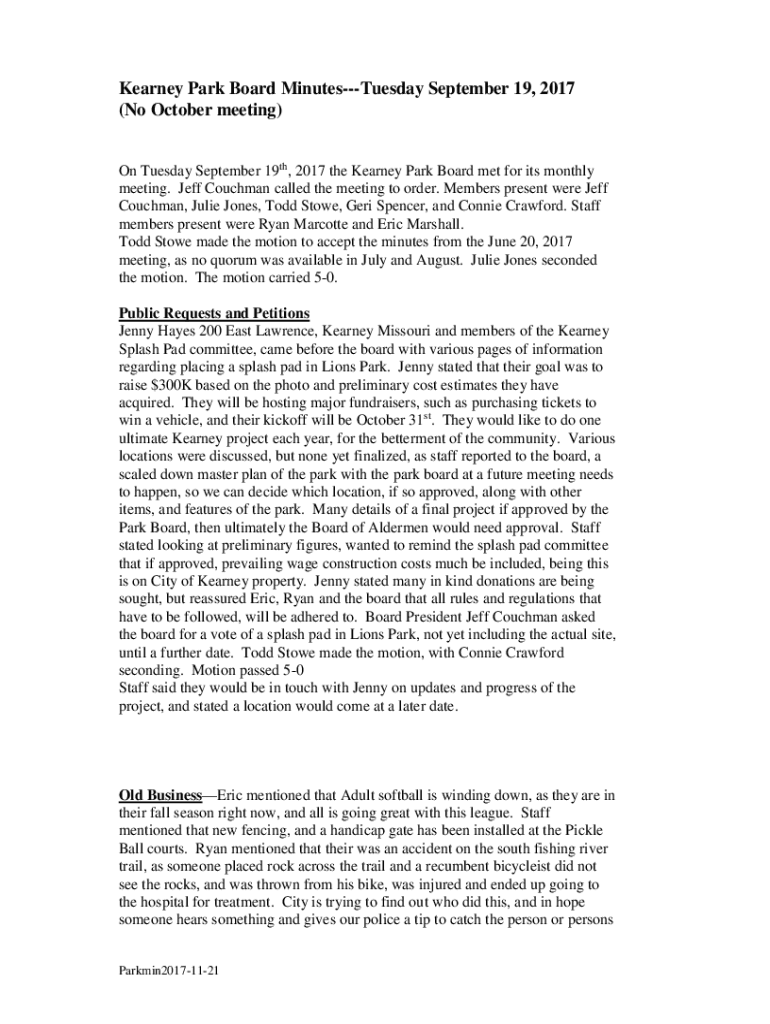 Kearney Park Board Minutes---Tuesday September 19, 2017
(No October meeting)

On Tuesday September 19$^{th}$, 2017 the Kearney Park Board met for its monthly meeting. Jeff Couchman called the meeting to order. Members present were Jeff Couchman, Julie Jones, Todd Stowe, Geri Spencer, and Connie Crawford. Staff members present were Ryan Marcotte and Eric Marshall.
Todd Stowe made the motion to accept the minutes from the June 20, 2017 meeting, as no quorum was available in July and August. Julie Jones seconded the motion. The motion carried 5-0.

Public Requests and Petitions
Jenny Hayes 200 East Lawrence, Kearney Missouri and members of the Kearney Splash Pad committee, came before the board with various pages of information regarding placing a splash pad in Lions Park. Jenny stated that their goal was to raise $300K based on the photo and preliminary cost estimates they have acquired. They will be hosting major fundraisers, such as purchasing tickets to win a vehicle, and their kickoff will be October 31$^{st}$. They would like to do one ultimate Kearney project each year, for the betterment of the community. Various locations were discussed, but none yet finalized, as staff reported to the board, a scaled down master plan of the park with the park board at a future meeting needs to happen, so we can decide which location, if so approved, along with other items, and features of the park. Many details of a final project if approved by the Park Board, then ultimately the Board of Aldermen would need approval. Staff stated looking at preliminary figures, wanted to remind the splash pad committee that if approved, prevailing wage construction costs much be included, being this is on City of Kearney property. Jenny stated many in kind donations are being sought, but reassured Eric, Ryan and the board that all rules and regulations that have to be followed, will be adhered to. Board President Jeff Couchman asked the board for a vote of a splash pad in Lions Park, not yet including the actual site, until a further date. Todd Stowe made the motion, with Connie Crawford seconding. Motion passed 5-0
Staff said they would be in touch with Jenny on updates and progress of the project, and stated a location would come at a later date.

Old Business—Eric mentioned that Adult softball is winding down, as they are in their fall season right now, and all is going great with this league. Staff mentioned that new fencing, and a handicap gate has been installed at the Pickle Ball courts. Ryan mentioned that their was an accident on the south fishing river trail, as someone placed rock across the trail and a recumbent bicycleist did not see the rocks, and was thrown from his bike, was injured and ended up going to the hospital for treatment. City is trying to find out who did this, and in hope someone hears something and gives our police a tip to catch the person or persons

Parkmin2017-11-21